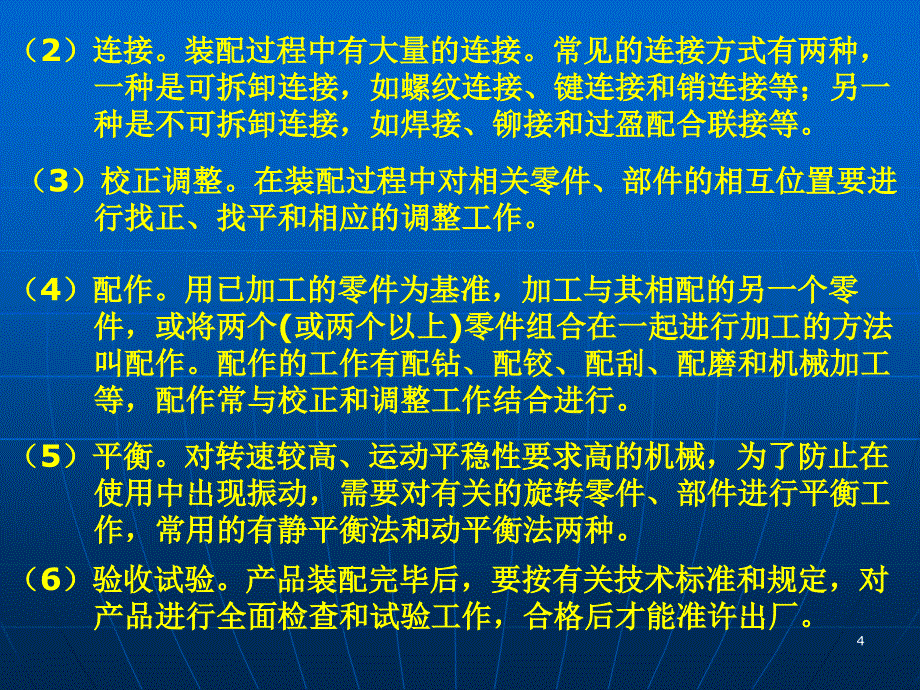 （2）连接。装配过程中有大量的连接。常见的连接方式有两种，一种是可拆卸连接，如螺纹连接、键连接和销连接等；另一种是不可拆卸连接，如焊接、铆接和过盈配合联接等。

（3）校正调整。在装配过程中对相关零件、部件的相互位置要进行找正、找平和相应的调整工作。

（4）配作。用已加工的零件为基准，加工与其相配的另一个零件，或将两个(或两个以上)零件组合在一起进行加工的方法叫配作。配作的工作有配钻、配铰、配刮、配磨和机械加工等，配作常与校正和调整工作结合进行。

（5）平衡。对转速较高、运动平稳性要求高的机械，为了防止在使用中出现振动，需要对有关的旋转零件、部件进行平衡工作，常用的有静平衡法和动平衡法两种。

（6）验收试验。产品装配完毕后，要按有关技术标准和规定，对产品进行全面检查和试验工作，合格后才能准许出厂。

4